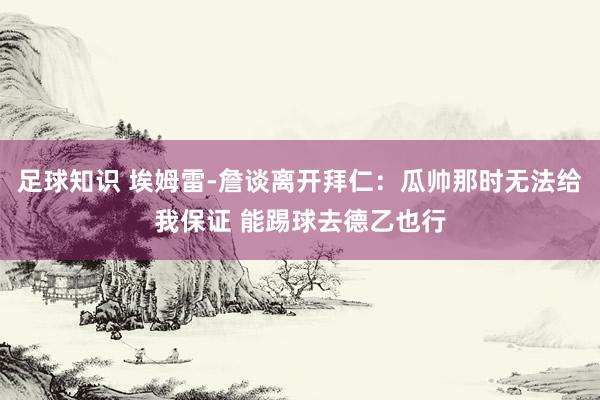 足球知识 埃姆雷-詹谈离开拜仁：瓜帅那时无法给我保证 能踢球去德乙也行